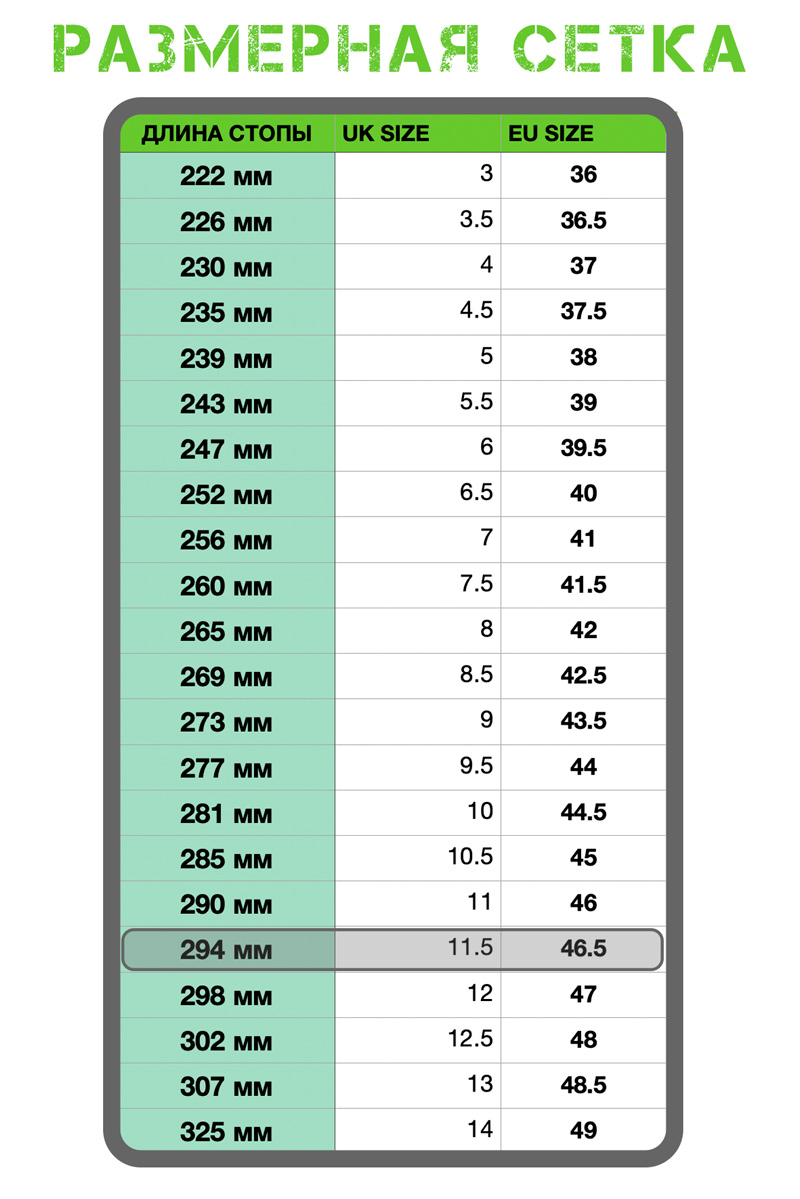 РАЗМЕРНАЯ СЕТКА

| ДЛИНА СТОПЫ | UK SIZE | EU SIZE |
|---|---|---|
| 222 мм | 3 | 36 |
| 226 мм | 3.5 | 36.5 |
| 230 мм | 4 | 37 |
| 235 мм | 4.5 | 37.5 |
| 239 мм | 5 | 38 |
| 243 мм | 5.5 | 39 |
| 247 мм | 6 | 39.5 |
| 252 мм | 6.5 | 40 |
| 256 мм | 7 | 41 |
| 260 мм | 7.5 | 41.5 |
| 265 мм | 8 | 42 |
| 269 мм | 8.5 | 42.5 |
| 273 мм | 9 | 43.5 |
| 277 мм | 9.5 | 44 |
| 281 мм | 10 | 44.5 |
| 285 мм | 10.5 | 45 |
| 290 мм | 11 | 46 |
| 294 мм | 11.5 | 46.5 |
| 298 мм | 12 | 47 |
| 302 мм | 12.5 | 48 |
| 307 мм | 13 | 48.5 |
| 325 мм | 14 | 49 |